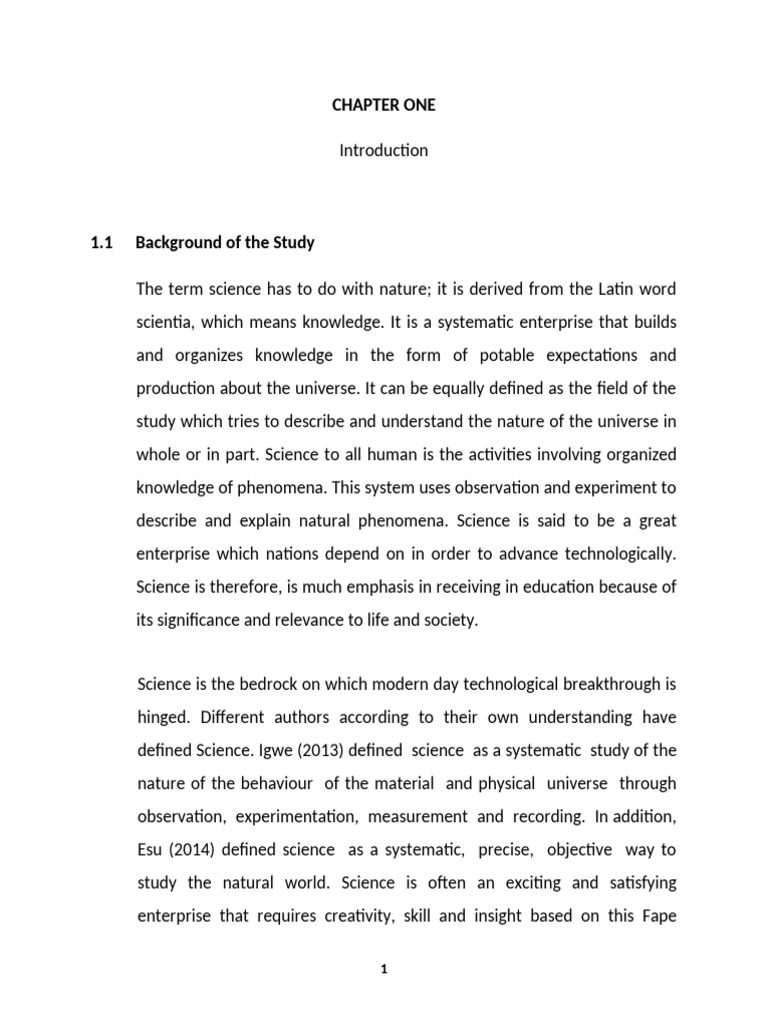 CHAPTER ONE

Introduction

1.1 Background of the Study

The term science has to do with nature; it is derived from the Latin word scientia, which means knowledge. It is a systematic enterprise that builds and organizes knowledge in the form of potable expectations and production about the universe. It can be equally defined as the field of the study which tries to describe and understand the nature of the universe in whole or in part. Science to all human is the activities involving organized knowledge of phenomena. This system uses observation and experiment to describe and explain natural phenomena. Science is said to be a great enterprise which nations depend on in order to advance technologically. Science is therefore, is much emphasis in receiving in education because of its significance and relevance to life and society.

Science is the bedrock on which modern day technological breakthrough is hinged. Different authors according to their own understanding have defined Science. Igwe (2013) defined science as a systematic study of the nature of the behaviour of the material and physical universe through observation, experimentation, measurement and recording. In addition, Esu (2014) defined science as a systematic, precise, objective way to study the natural world. Science is often an exciting and satisfying enterprise that requires creativity, skill and insight based on this Fape

1